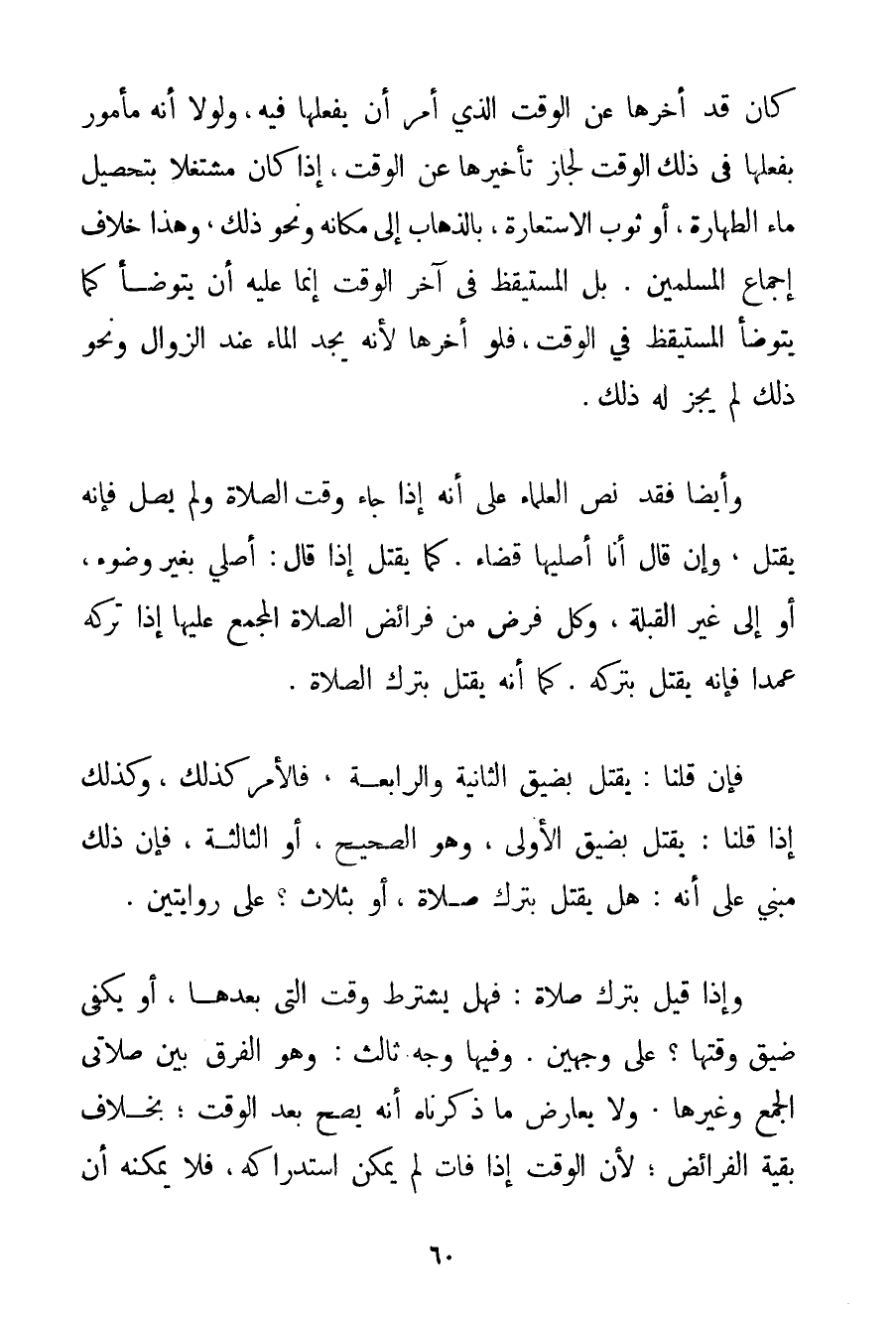 كان قد أخرها عن الوقت الذي أمر أن يفعلها فيه، ولولا أنه مأمور بفعلها فى ذلك الوقت لجاز تأخيرها عن الوقت، إذا كان مشتغلا بتحصيل ماء الطهارة، أو ثوب الاستعارة، بالذهاب إلى مكانه ونحو ذلك، وهذا خلاف إجماع المسلمين. بل المستيقظ فى آخر الوقت إنما عليه أن يتوضأ كما يتوضأ المستيقظ في الوقت، فلو أخرها لأنه يجد الماء عند الزوال ونحو ذلك لم يجز له ذلك.

وأيضا فقد نص العلماء على أنه إذا جاء وقت الصلاة ولم يصل فإنه يقتل، وإن قال أنا أصليها قضاء. كما يقتل إذا قال: أصلي بغير وضوء، أو إلى غير القبلة، وكل فرض من فرائض الصلاة المجمع عليها إذا تركه عمدا فإنه يقتل بتركه. كما أنه يقتل بترك الصلاة.

فإن قلنا: يقتل بضيق الثانية والرابعة، فالأمر كذلك، وكذلك إذا قلنا: يقتل بضيق الأولى، وهو الصحيح، أو الثالثة، فإن ذلك مبني على أنه: هل يقتل بترك صلاة، أو بثلاث؟ على روايتين.

وإذا قيل بترك صلاة: فهل يشترط وقت التى بعدها، أو يكفى ضيق وقتها؟ على وجهين. وفيها وجه ثالث: وهو الفرق بين صلاتى الجمع وغيرها. ولا يعارض ما ذكرناه أنه يصح بعد الوقت؛ بخلاف بقية الفرائض؛ لأن الوقت إذا فات لم يمكن استدراكه، فلا يمكنه أن

٦٠